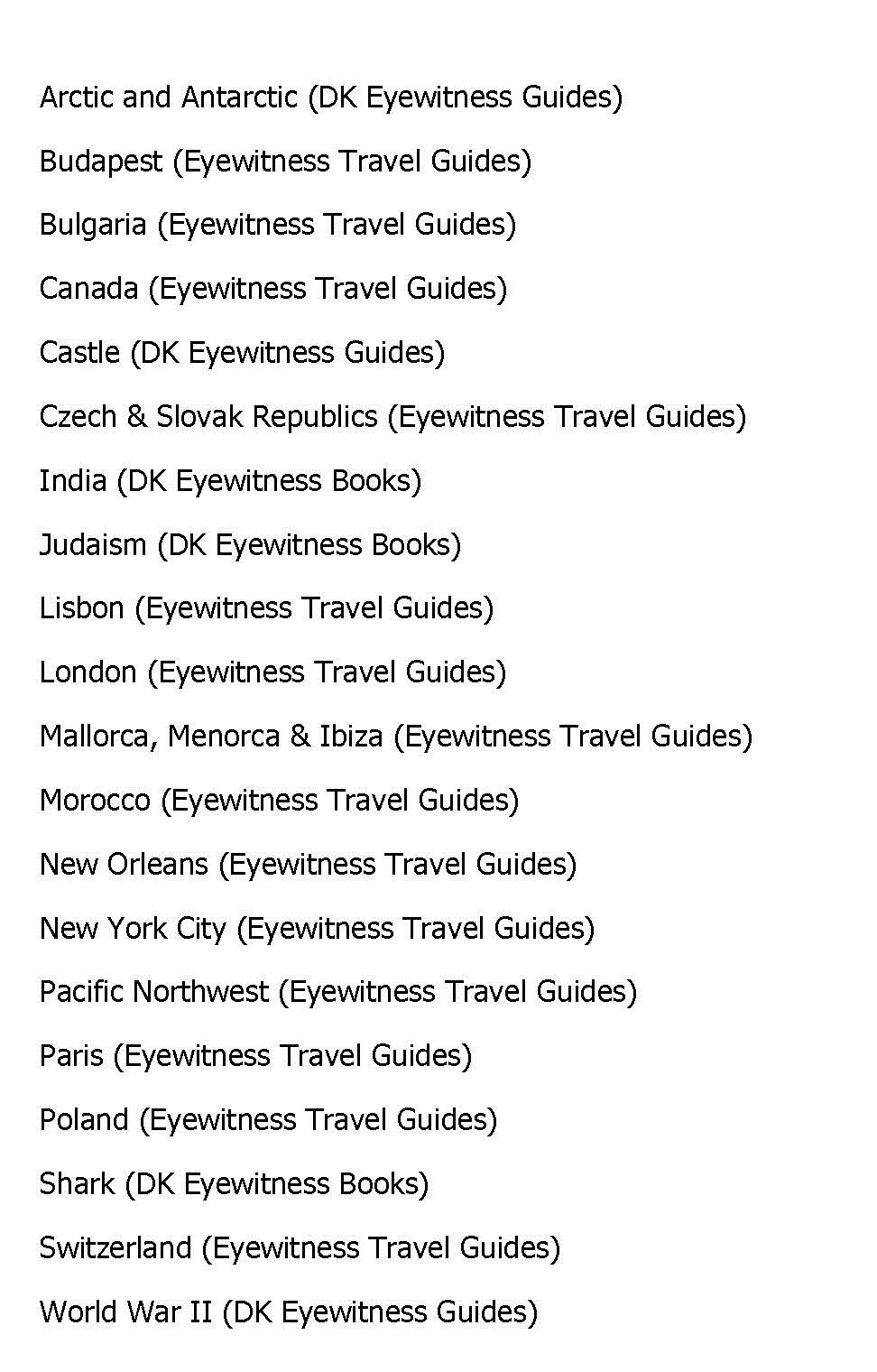 Arctic and Antarctic (DK Eyewitness Guides)

Budapest (Eyewitness Travel Guides)

Bulgaria (Eyewitness Travel Guides)

Canada (Eyewitness Travel Guides)

Castle (DK Eyewitness Guides)

Czech & Slovak Republics (Eyewitness Travel Guides)

India (DK Eyewitness Books)

Judaism (DK Eyewitness Books)

Lisbon (Eyewitness Travel Guides)

London (Eyewitness Travel Guides)

Mallorca, Menorca & Ibiza (Eyewitness Travel Guides)

Morocco (Eyewitness Travel Guides)

New Orleans (Eyewitness Travel Guides)

New York City (Eyewitness Travel Guides)

Pacific Northwest (Eyewitness Travel Guides)

Paris (Eyewitness Travel Guides)

Poland (Eyewitness Travel Guides)

Shark (DK Eyewitness Books)

Switzerland (Eyewitness Travel Guides)

World War II (DK Eyewitness Guides)